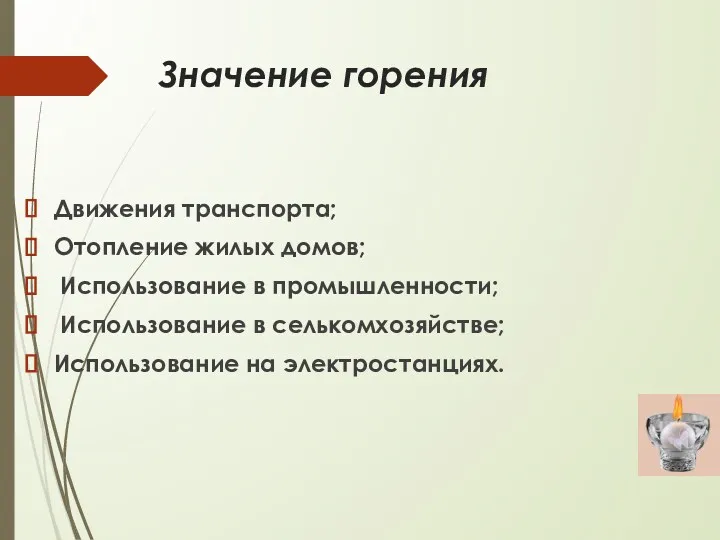 Значение горения

Движения транспорта;
Отопление жилых домов;
Использование в промышленности;
Использование в селькомхозяйстве;
Использование на электростанциях.